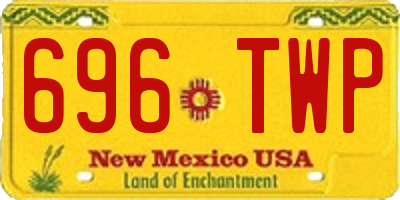 696 TWP

New Mexico USA
Land of Enchantment